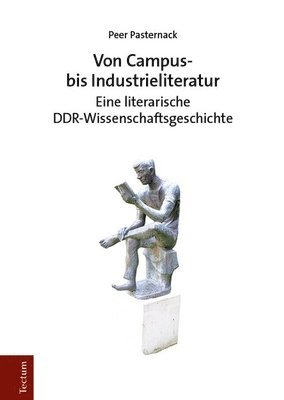 Peer Pasternack

Von Campus- bis Industrieliteratur

Eine literarische DDR-Wissenschaftsgeschichte

Tectum